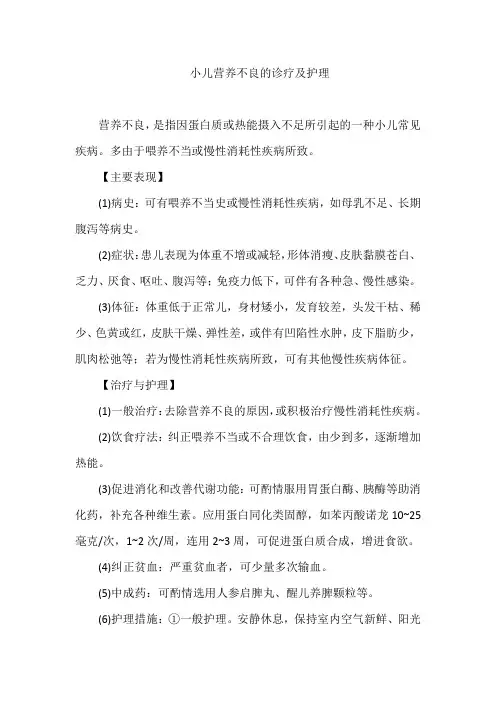 小儿营养不良的诊疗及护理

营养不良，是指因蛋白质或热能摄入不足所引起的一种小儿常见疾病。多由于喂养不当或慢性消耗性疾病所致。

【主要表现】

(1)病史：可有喂养不当史或慢性消耗性疾病，如母乳不足、长期腹泻等病史。

(2)症状：患儿表现为体重不增或减轻，形体消瘦、皮肤黏膜苍白、乏力、厌食、呕吐、腹泻等；免疫力低下，可伴有各种急、慢性感染。

(3)体征：体重低于正常儿，身材矮小，发育较差，头发干枯、稀少、色黄或红，皮肤干燥、弹性差，或伴有凹陷性水肿，皮下脂肪少，肌肉松弛等；若为慢性消耗性疾病所致，可有其他慢性疾病体征。

【治疗与护理】

(1)一般治疗：去除营养不良的原因，或积极治疗慢性消耗性疾病。

(2)饮食疗法：纠正喂养不当或不合理饮食，由少到多，逐渐增加热能。

(3)促进消化和改善代谢功能：可酌情服用胃蛋白酶、胰酶等助消化药，补充各种维生素。应用蛋白同化类固醇，如苯丙酸诺龙 10~25 毫克/次，1~2 次/周，连用 2~3 周，可促进蛋白质合成，增进食欲。

(4)纠正贫血：严重贫血者，可少量多次输血。

(5)中成药：可酌情选用人参启脾丸、醒儿养脾颗粒等。

(6)护理措施：①一般护理。安静休息，保持室内空气新鲜、阳光